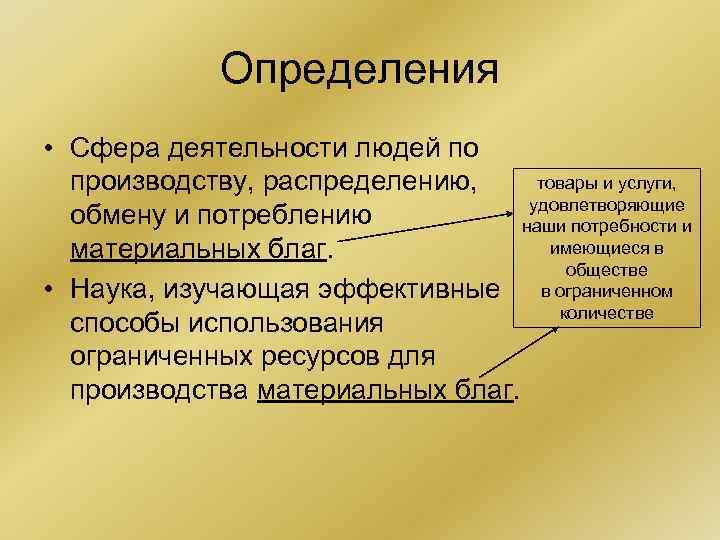 Определения

• Сфера деятельности людей по производству, распределению, обмену и потреблению материальных благ.

• Наука, изучающая эффективные способы использования ограниченных ресурсов для производства материальных благ.

товары и услуги, удовлетворяющие наши потребности и имеющиеся в обществе в ограниченном количестве